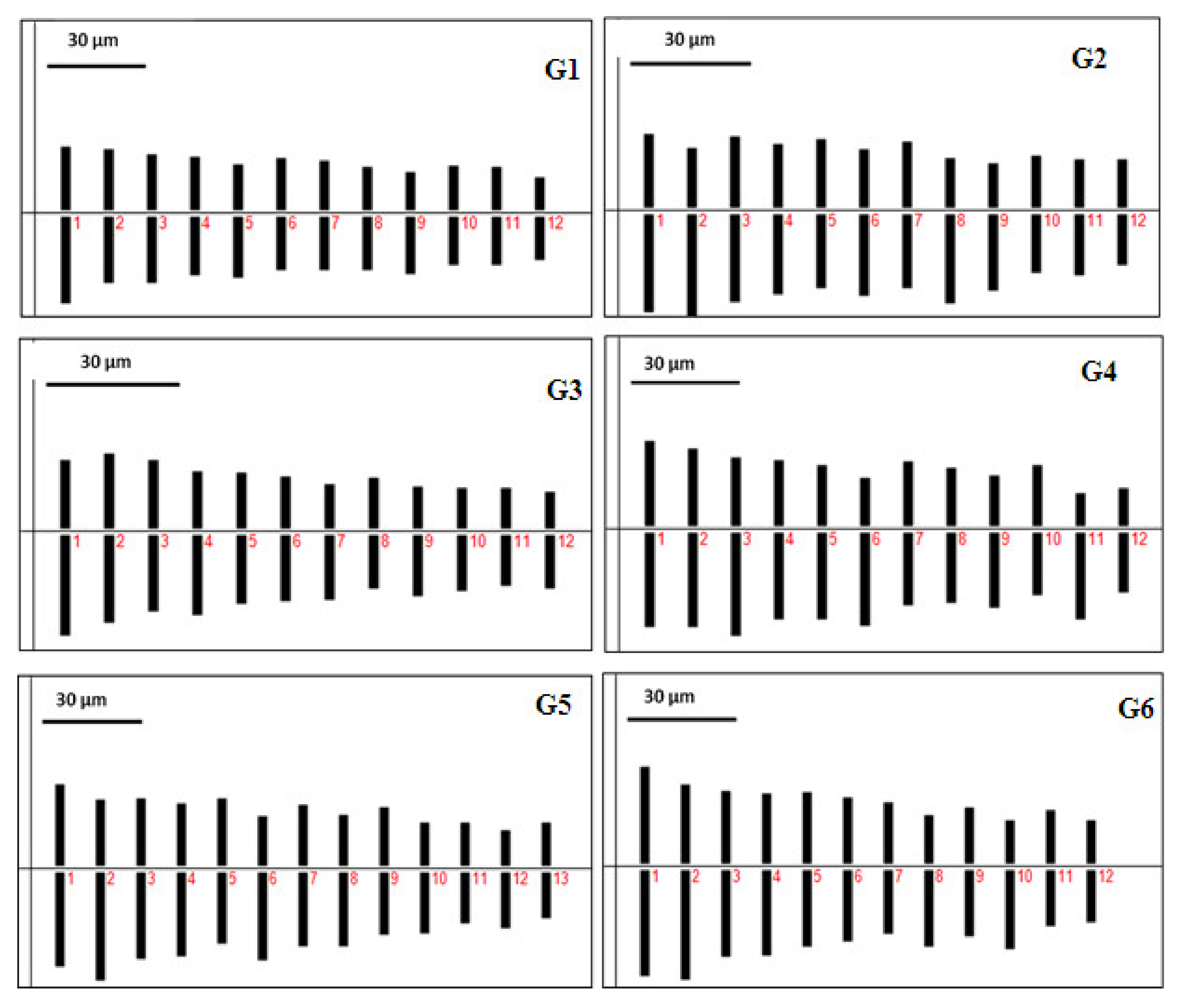 30 µm
G1
1 2 3 4 5 6 7 8 9 10 11 12

30 µm
G2
1 2 3 4 5 6 7 8 9 10 11 12

30 µm
G3
1 2 3 4 5 6 7 8 9 10 11 12

30 µm
G4
1 2 3 4 5 6 7 8 9 10 11 12

30 µm
G5
1 2 3 4 5 6 7 8 9 10 11 12 13

30 µm
G6
1 2 3 4 5 6 7 8 9 10 11 12